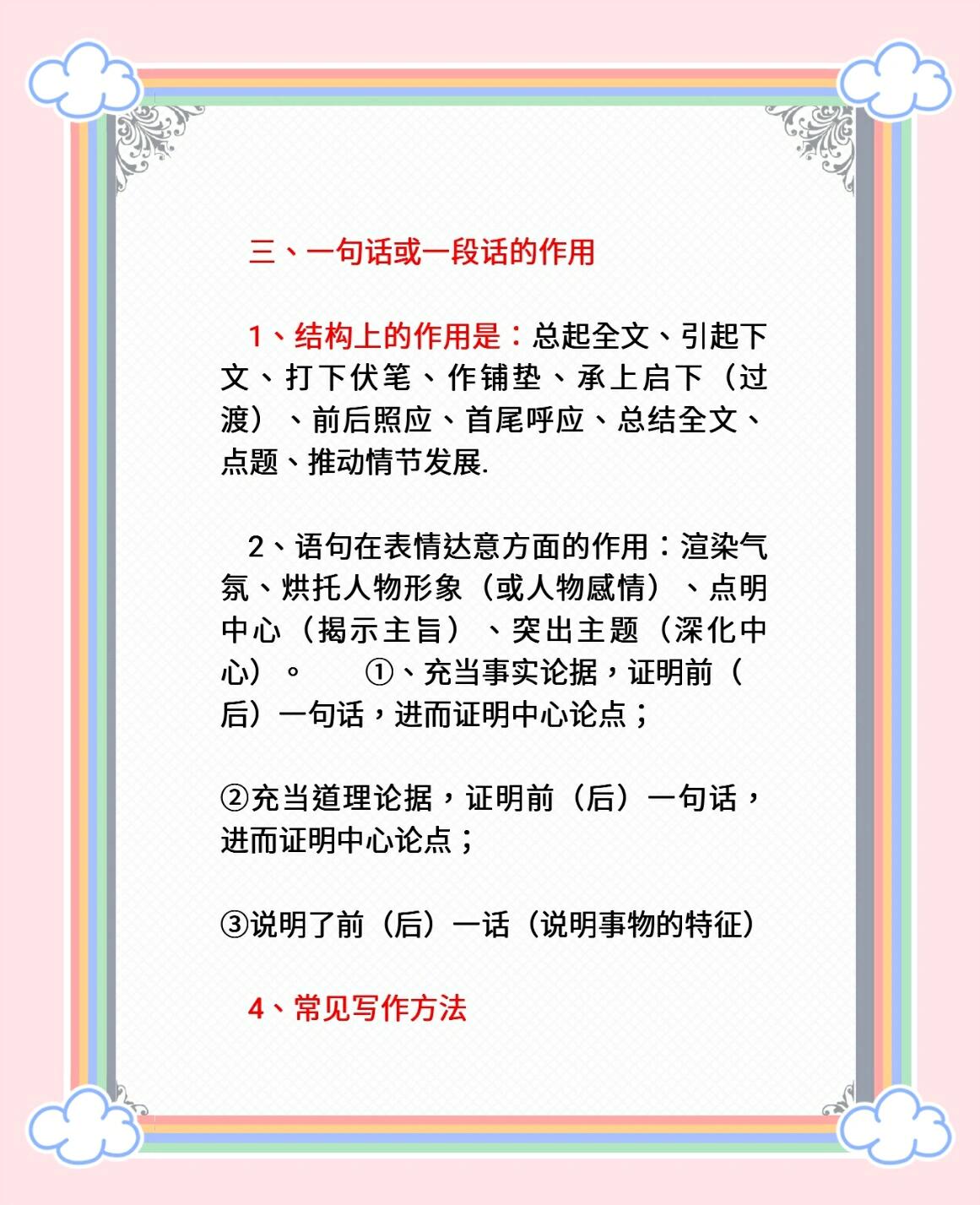 三、一句话或一段话的作用

1、结构上的作用是：总起全文、引起下文、打下伏笔、作铺垫、承上启下（过渡）、前后照应、首尾呼应、总结全文、点题、推动情节发展.

2、语句在表情达意方面的作用：渲染气氛、烘托人物形象（或人物感情）、点明中心（揭示主旨）、突出主题（深化中心）。　①、充当事实论据，证明前（后）一句话，进而证明中心论点；

②充当道理论据，证明前（后）一句话，进而证明中心论点；

③说明了前（后）一话（说明事物的特征）

4、常见写作方法